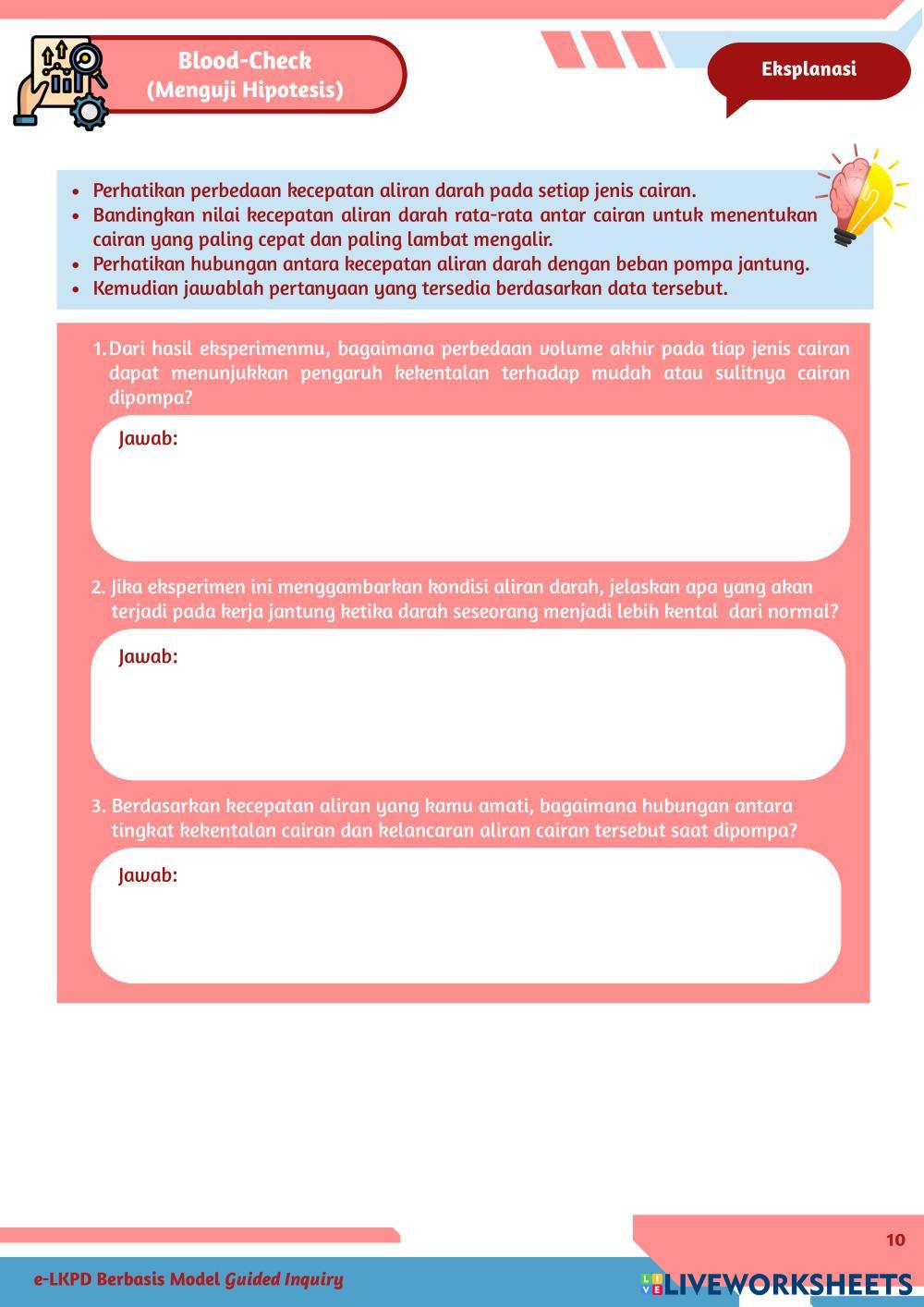 Blood-Check
(Menguji Hipotesis)

Eksplanasi

- Perhatikan perbedaan kecepatan aliran darah pada setiap jenis cairan.
- Bandingkan nilai kecepatan aliran darah rata-rata antar cairan untuk menentukan cairan yang paling cepat dan paling lambat mengalir.
- Perhatikan hubungan antara kecepatan aliran darah dengan beban pompa jantung.
- Kemudian jawablah pertanyaan yang tersedia berdasarkan data tersebut.

1. Dari hasil eksperimenmu, bagaimana perbedaan volume akhir pada tiap jenis cairan dapat menunjukkan pengaruh kekentalan terhadap mudah atau sulitnya cairan dipompa?

Jawab:

2. Jika eksperimen ini menggambarkan kondisi aliran darah, jelaskan apa yang akan terjadi pada kerja jantung ketika darah seseorang menjadi lebih kental dari normal?

Jawab:

3. Berdasarkan kecepatan aliran yang kamu amati, bagaimana hubungan antara tingkat kekentalan cairan dan kelancaran aliran cairan tersebut saat dipompa?

Jawab:

10

e-LKPD Berbasis Model Guided Inquiry

LIVEWORKSHEETS